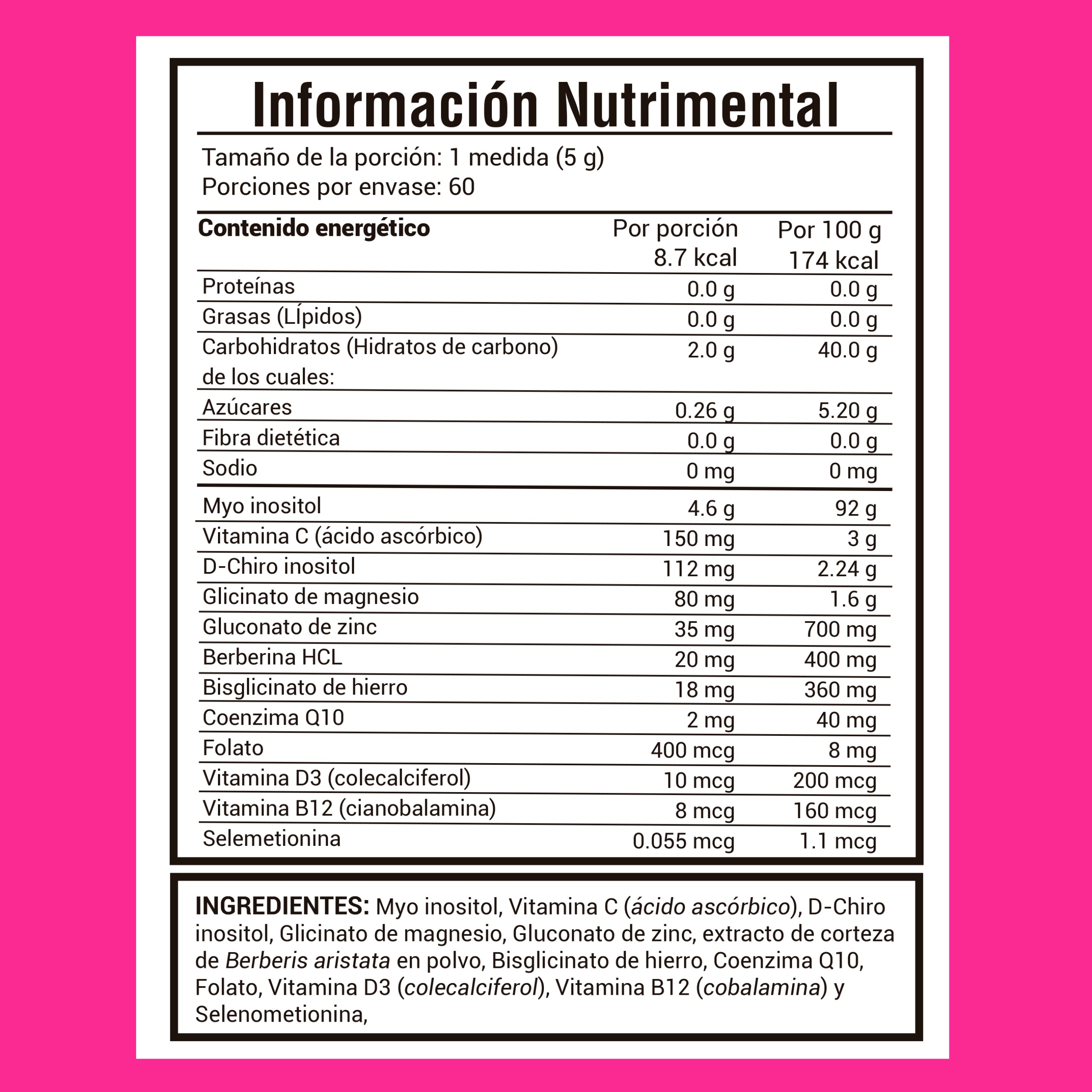 Información Nutrimental

Tamaño de la porción: 1 medida (5 g)
Porciones por envase: 60

| Contenido energético | Por porción 8.7 kcal | Por 100 g 174 kcal |
|---|---|---|
| Proteínas | 0.0 g | 0.0 g |
| Grasas (LÍpidos) | 0.0 g | 0.0 g |
| Carbohidratos (Hidratos de carbono) de los cuales: | 2.0 g | 40.0 g |
| Azúcares | 0.26 g | 5.20 g |
| Fibra dietética | 0.0 g | 0.0 g |
| Sodio | 0 mg | 0 mg |
| Myo inositol | 4.6 g | 92 g |
| Vitamina C (ácido ascórbico) | 150 mg | 3 g |
| D-Chiro inositol | 112 mg | 2.24 g |
| Glicinato de magnesio | 80 mg | 1.6 g |
| Gluconato de zinc | 35 mg | 700 mg |
| Berberina HCL | 20 mg | 400 mg |
| Bisglicinato de hierro | 18 mg | 360 mg |
| Coenzima Q10 | 2 mg | 40 mg |
| Folato | 400 mcg | 8 mg |
| Vitamina D3 (colecalciferol) | 10 mcg | 200 mcg |
| Vitamina B12 (cianobalamina) | 8 mcg | 160 mcg |
| Selemetionina | 0.055 mcg | 1.1 mcg |

INGREDIENTES: Myo inositol, Vitamina C (ácido ascórbico), D-Chiro inositol, Glicinato de magnesio, Gluconato de zinc, extracto de corteza de Berberis aristata en polvo, Bisglicinato de hierro, Coenzima Q10, Folato, Vitamina D3 (colecalciferol), Vitamina B12 (cobalamina) y Selenometionina,